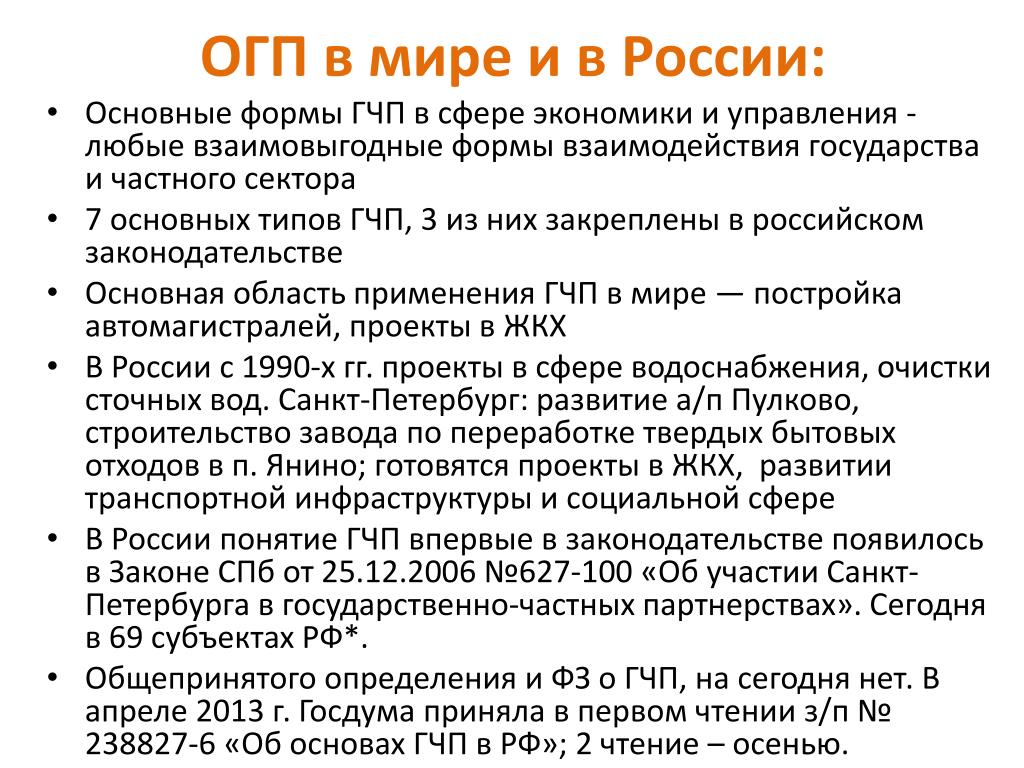 ОГП в мире и в России:

• Основные формы ГЧП в сфере экономики и управления - любые взаимовыгодные формы взаимодействия государства и частного сектора
• 7 основных типов ГЧП, 3 из них закреплены в российском законодательстве
• Основная область применения ГЧП в мире — постройка автомагистралей, проекты в ЖКХ
• В России с 1990-х гг. проекты в сфере водоснабжения, очистки сточных вод. Санкт-Петербург: развитие а/п Пулково, строительство завода по переработке твердых бытовых отходов в п. Янино; готовятся проекты в ЖКХ, развитии транспортной инфраструктуры и социальной сфере
• В России понятие ГЧП впервые в законодательстве появилось в Законе СПб от 25.12.2006 №627-100 «Об участии Санкт-Петербурга в государственно-частных партнерствах». Сегодня в 69 субъектах РФ*.
• Общепринятого определения и ФЗ о ГЧП, на сегодня нет. В апреле 2013 г. Госдума приняла в первом чтении з/п № 238827-6 «Об основах ГЧП в РФ»; 2 чтение – осенью.